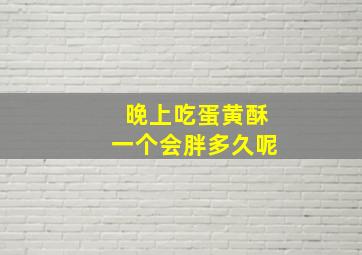 晚上吃蛋黄酥
一个会胖多久呢